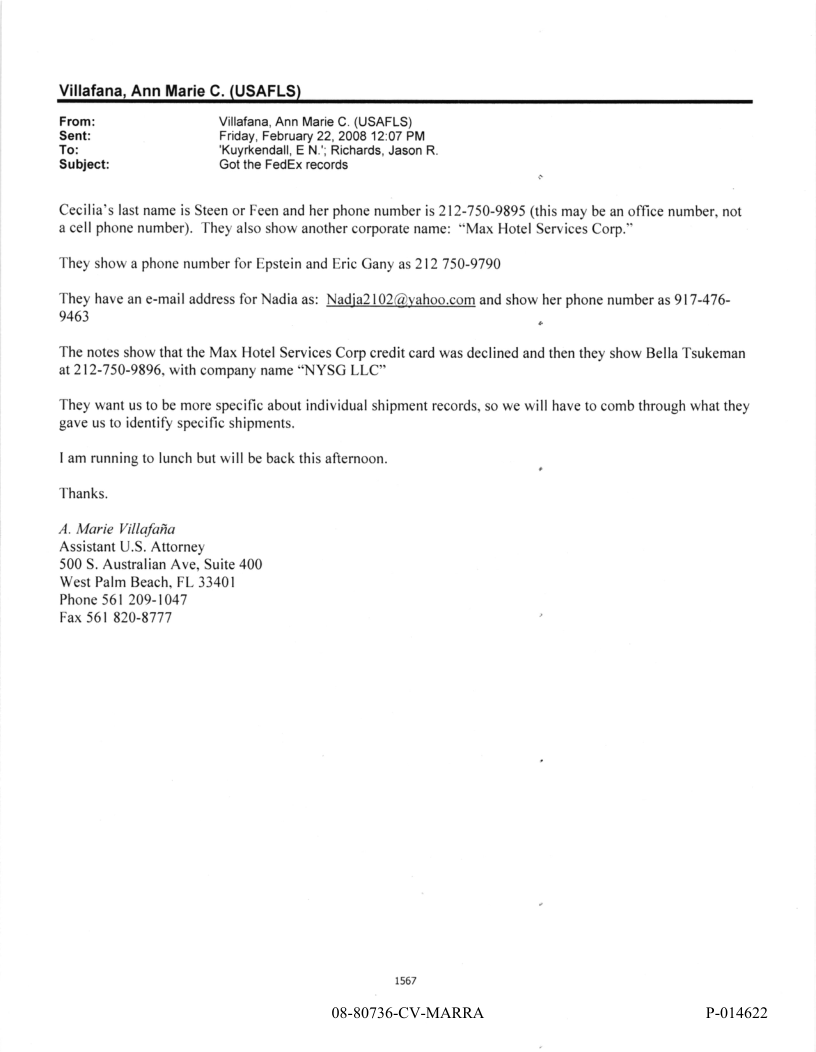 Villafana, Ann Marie C. (USAFLS)

From: Villafana, Ann Marie C. (USAFLS)
Sent: Friday, February 22, 2008 12:07 PM
To: 'Kuyrkendall, E N.'; Richards, Jason R.
Subject: Got the FedEx records

Cecilia's last name is Steen or Feen and her phone number is 212-750-9895 (this may be an office number, not a cell phone number). They also show another corporate name: "Max Hotel Services Corp."

They show a phone number for Epstein and Eric Gany as 212 750-9790

They have an e-mail address for Nadia as: Nadja2102@yahoo.com and show her phone number as 917-476-9463

The notes show that the Max Hotel Services Corp credit card was declined and then they show Bella Tsukeman at 212-750-9896, with company name "NYSG LLC"

They want us to be more specific about individual shipment records, so we will have to comb through what they gave us to identify specific shipments.

I am running to lunch but will be back this afternoon.

Thanks.

A. Marie Villafaña
Assistant U.S. Attorney
500 S. Australian Ave, Suite 400
West Palm Beach, FL 33401
Phone 561 209-1047
Fax 561 820-8777

1567

08-80736-CV-MARRA

P-014622